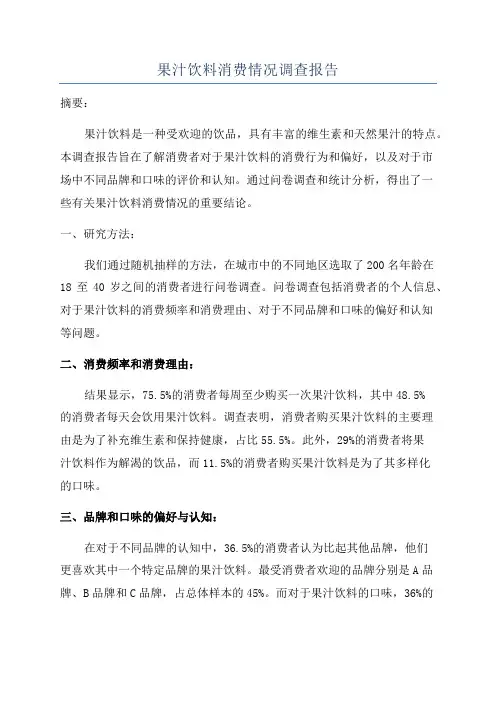 果汁饮料消费情况调查报告

摘要：

果汁饮料是一种受欢迎的饮品，具有丰富的维生素和天然果汁的特点。本调查报告旨在了解消费者对于果汁饮料的消费行为和偏好，以及对于市场中不同品牌和口味的评价和认知。通过问卷调查和统计分析，得出了一些有关果汁饮料消费情况的重要结论。

一、研究方法：

我们通过随机抽样的方法，在城市中的不同地区选取了200名年龄在18至40岁之间的消费者进行问卷调查。问卷调查包括消费者的个人信息、对于果汁饮料的消费频率和消费理由、对于不同品牌和口味的偏好和认知等问题。

二、消费频率和消费理由：

结果显示，75.5%的消费者每周至少购买一次果汁饮料，其中48.5%的消费者每天会饮用果汁饮料。调查表明，消费者购买果汁饮料的主要理由是为了补充维生素和保持健康，占比55.5%。此外，29%的消费者将果汁饮料作为解渴的饮品，而11.5%的消费者购买果汁饮料是为了其多样化的口味。

三、品牌和口味的偏好与认知：

在对于不同品牌的认知中，36.5%的消费者认为比起其他品牌，他们更喜欢其中一个特定品牌的果汁饮料。最受消费者欢迎的品牌分别是A品牌、B品牌和C品牌，占总体样本的45%。而对于果汁饮料的口味，36%的